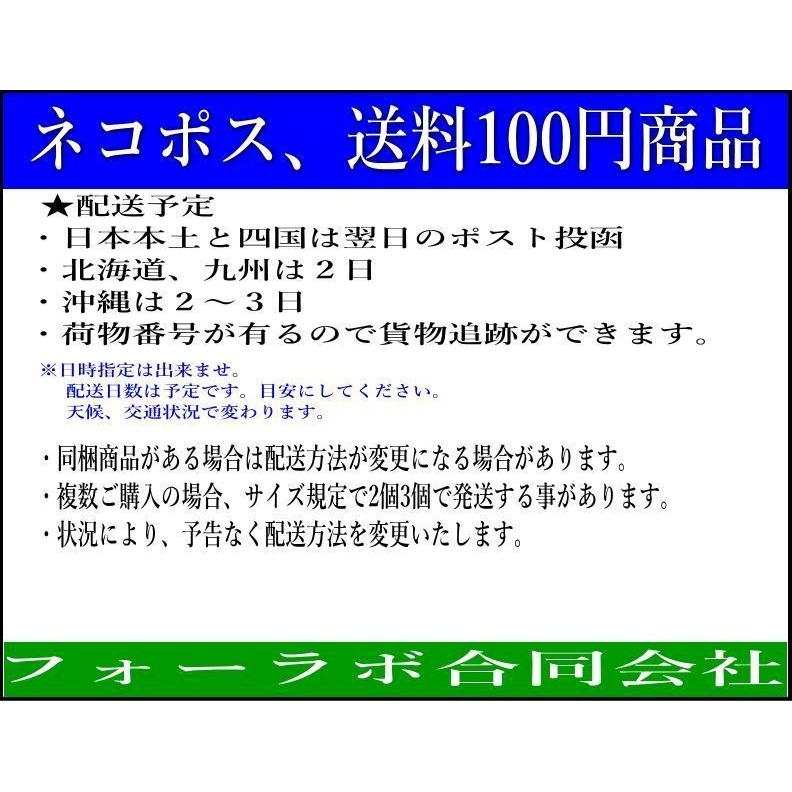 ネコポス、送料100円商品

★配送予定
・日本本土と四国は翌日のポスト投函
・北海道、九州は２日
・沖縄は２～３日
・荷物番号が有るので貨物追跡ができます。

※日時指定は出来ませ。
配送日数は予定です。目安にしてください。
天候、交通状況で変わります。

・同梱商品がある場合は配送方法が変更になる場合があります。
・複数ご購入の場合、サイズ規定で2個3個で発送する事があります。
・状況により、予告なく配送方法を変更いたします。

フォーラボ合同会社